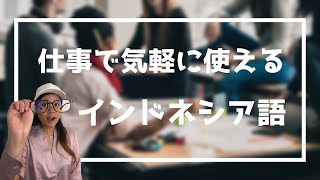 仕事で気軽に使える

インドネシア語